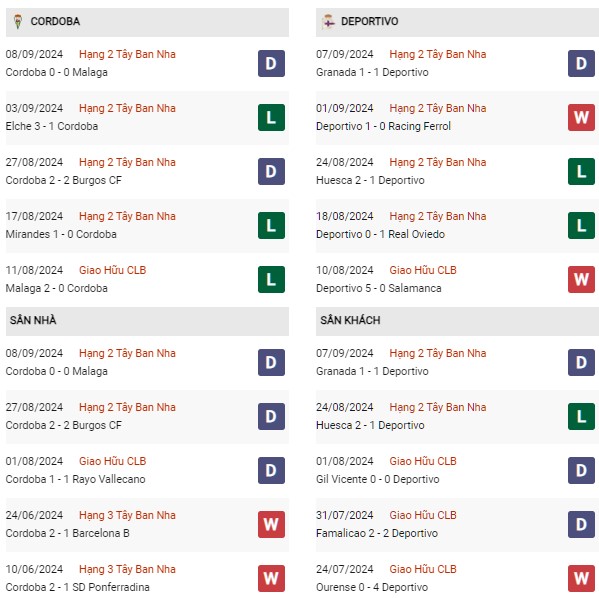 CORDOBA

08/09/2024 Hạng 2 Tây Ban Nha
Cordoba 0 - 0 Malaga
D

03/09/2024 Hạng 2 Tây Ban Nha
Elche 3 - 1 Cordoba
L

27/08/2024 Hạng 2 Tây Ban Nha
Cordoba 2 - 2 Burgos CF
D

17/08/2024 Hạng 2 Tây Ban Nha
Mirandes 1 - 0 Cordoba
L

11/08/2024 Giao Hữu CLB
Malaga 2 - 0 Cordoba
L

SÂN NHÀ

08/09/2024 Hạng 2 Tây Ban Nha
Cordoba 0 - 0 Malaga
D

27/08/2024 Hạng 2 Tây Ban Nha
Cordoba 2 - 2 Burgos CF
D

01/08/2024 Giao Hữu CLB
Cordoba 1 - 1 Rayo Vallecano
D

24/06/2024 Hạng 3 Tây Ban Nha
Cordoba 2 - 1 Barcelona B
W

10/06/2024 Hạng 3 Tây Ban Nha
Cordoba 2 - 1 SD Ponferradina
W

DEPORTIVO

07/09/2024 Hạng 2 Tây Ban Nha
Granada 1 - 1 Deportivo
D

01/09/2024 Hạng 2 Tây Ban Nha
Deportivo 1 - 0 Racing Ferrol
W

24/08/2024 Hạng 2 Tây Ban Nha
Huesca 2 - 1 Deportivo
L

18/08/2024 Hạng 2 Tây Ban Nha
Deportivo 0 - 1 Real Oviedo
L

10/08/2024 Giao Hữu CLB
Deportivo 5 - 0 Salamanca
W

SÂN KHÁCH

07/09/2024 Hạng 2 Tây Ban Nha
Granada 1 - 1 Deportivo
D

24/08/2024 Hạng 2 Tây Ban Nha
Huesca 2 - 1 Deportivo
L

01/08/2024 Giao Hữu CLB
Gil Vicente 0 - 0 Deportivo
D

31/07/2024 Giao Hữu CLB
Famalicao 2 - 2 Deportivo
D

24/07/2024 Giao Hữu CLB
Ourense 0 - 4 Deportivo
W